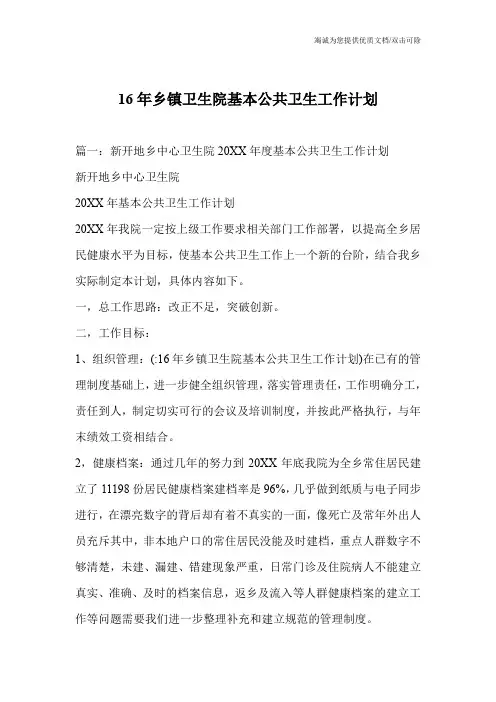 海诚为您提供优质文档/双击可除

16年乡镇卫生院基本公共卫生工作计划

篇一：新开地乡中心卫生院20XX年度基本公共卫生工作计划

新开地乡中心卫生院

20XX年基本公共卫生工作计划

20XX年我院一定按上级工作要求相关部门工作部署，以提高全乡居民健康水平为目标，使基本公共卫生工作上一个新的台阶，结合我乡实际制定本计划，具体内容如下。

一，总工作思路：改正不足，突破创新。

二，工作目标：

1、组织管理：(:16年乡镇卫生院基本公共卫生工作计划)在已有的管理制度基础上，进一步健全组织管理，落实管理责任，工作明确分工，责任到人，制定切实可行的会议及培训制度，并按此严格执行，与年末绩效工资相结合。

2，健康档案：通过几年的努力到20XX年底我院为全乡常住居民建立了11198份居民健康档案建档率是96%，几乎做到纸质与电子同步进行，在漂亮数字的背后却有着不真实的一面，像死亡及常年外出人员充斥其中，非本地户口的常住居民没能及时建档，重点人群数字不够清楚，未建、漏建、错建现象严重，日常门诊及住院病人不能建立真实、准确、及时的档案信息，返乡及流入等人群健康档案的建立工作等问题需要我们进一步整理补充和建立规范的管理制度。